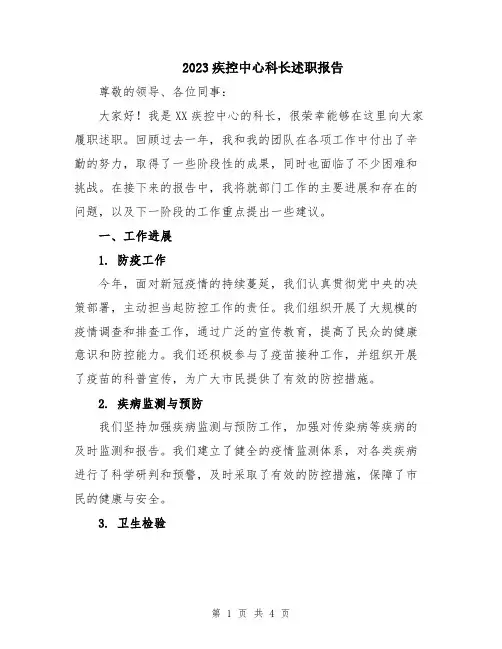 2023疾控中心科长述职报告

尊敬的领导、各位同事：

大家好！我是XX疾控中心的科长，很荣幸能够在这里向大家履职述职。回顾过去一年，我和我的团队在各项工作中付出了辛勤的努力，取得了一些阶段性的成果，同时也面临了不少困难和挑战。在接下来的报告中，我将就部门工作的主要进展和存在的问题，以及下一阶段的工作重点提出一些建议。

一、工作进展

1. 防疫工作

今年，面对新冠疫情的持续蔓延，我们认真贯彻党中央的决策部署，主动担当起防控工作的责任。我们组织开展了大规模的疫情调查和排查工作，通过广泛的宣传教育，提高了民众的健康意识和防控能力。我们还积极参与了疫苗接种工作，并组织开展了疫苗的科普宣传，为广大市民提供了有效的防控措施。

2. 疾病监测与预防

我们坚持加强疾病监测与预防工作，加强对传染病等疾病的及时监测和报告。我们建立了健全的疫情监测体系，对各类疾病进行了科学研判和预警，及时采取了有效的防控措施，保障了市民的健康与安全。

3. 卫生检验

第 1 页 共 4 页